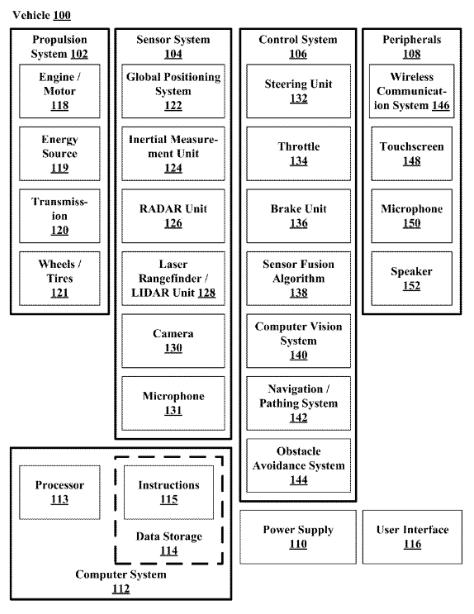 Vehicle 100

Propulsion System 102

Engine / Motor 118

Energy Source 119

Transmission 120

Wheels / Tires 121

Sensor System 104

Global Positioning System 122

Inertial Measurement Unit 124

RADAR Unit 126

Laser Rangefinder / LIDAR Unit 128

Camera 130

Microphone 131

Control System 106

Steering Unit 132

Throttle 134

Brake Unit 136

Sensor Fusion Algorithm 138

Computer Vision System 140

Navigation / Pathing System 142

Obstacle Avoidance System 144

Peripherals 108

Wireless Communication System 146

Touchscreen 148

Microphone 150

Speaker 152

Processor 113

Instructions 115

Data Storage 114

Computer System 112

Power Supply 110

User Interface 116